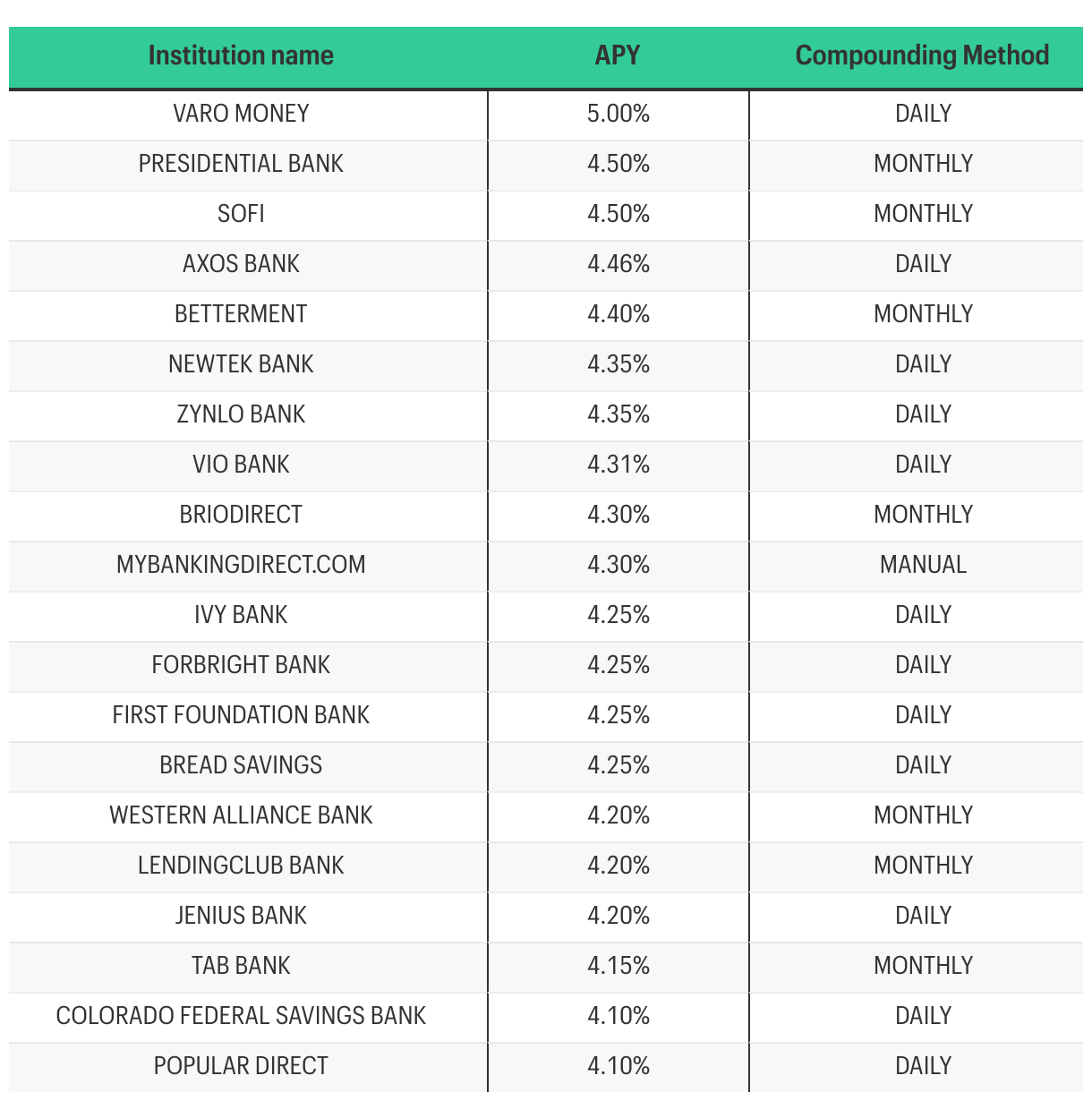 | Institution name | APY | Compounding Method |
|---|---|---|
| VARO MONEY | 5.00% | DAILY |
| PRESIDENTIAL BANK | 4.50% | MONTHLY |
| SOFI | 4.50% | MONTHLY |
| AXOS BANK | 4.46% | DAILY |
| BETTERMENT | 4.40% | MONTHLY |
| NEWTEK BANK | 4.35% | DAILY |
| ZYNLO BANK | 4.35% | DAILY |
| VIO BANK | 4.31% | DAILY |
| BRIODIRECT | 4.30% | MONTHLY |
| MYBANKINGDIRECT.COM | 4.30% | MANUAL |
| IVY BANK | 4.25% | DAILY |
| FORBRIGHT BANK | 4.25% | DAILY |
| FIRST FOUNDATION BANK | 4.25% | DAILY |
| BREAD SAVINGS | 4.25% | DAILY |
| WESTERN ALLIANCE BANK | 4.20% | MONTHLY |
| LENDINGCLUB BANK | 4.20% | MONTHLY |
| JENIUS BANK | 4.20% | DAILY |
| TAB BANK | 4.15% | MONTHLY |
| COLORADO FEDERAL SAVINGS BANK | 4.10% | DAILY |
| POPULAR DIRECT | 4.10% | DAILY |